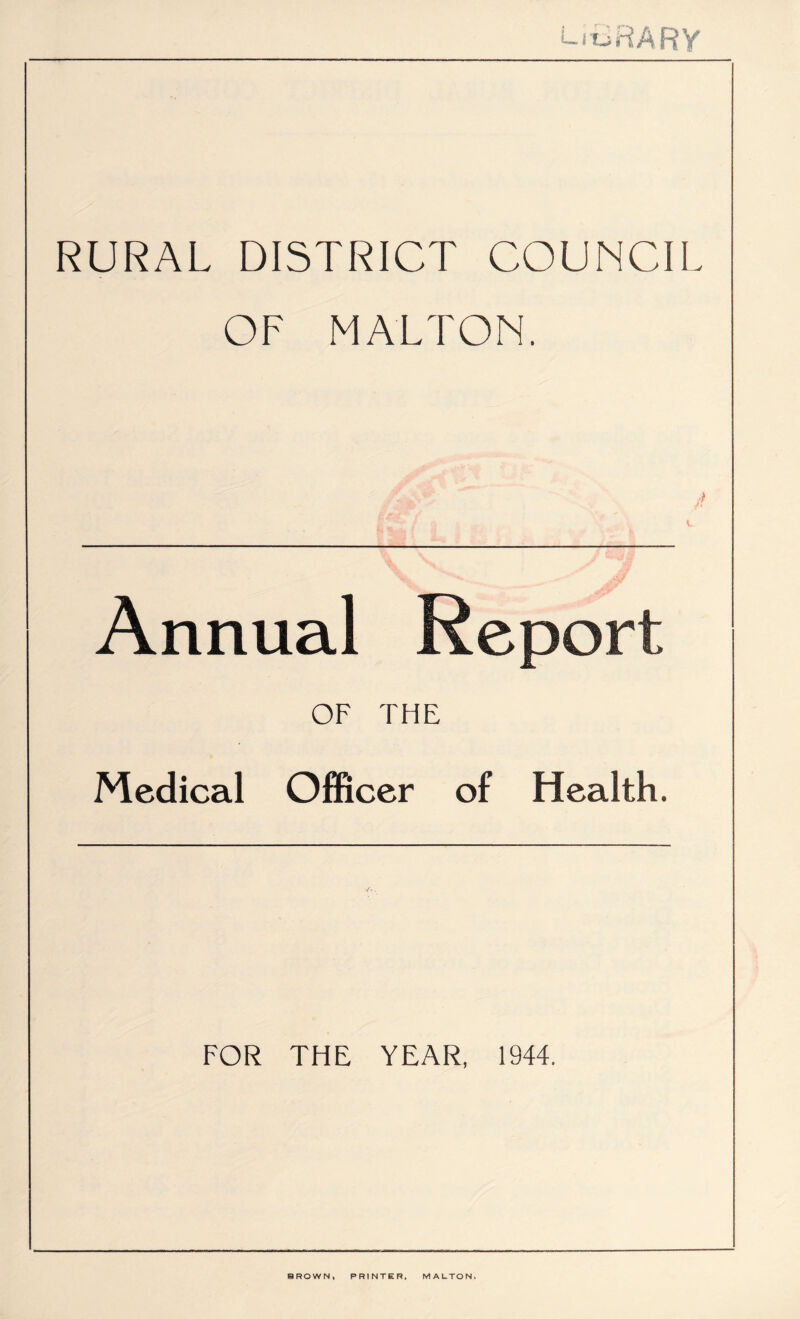 LIBRARY

RURAL DISTRICT COUNCIL OF MALTON.

Annual Report

OF THE

Medical Officer of Health.

FOR THE YEAR, 1944.

BROWN, PRINTER, MALTON.